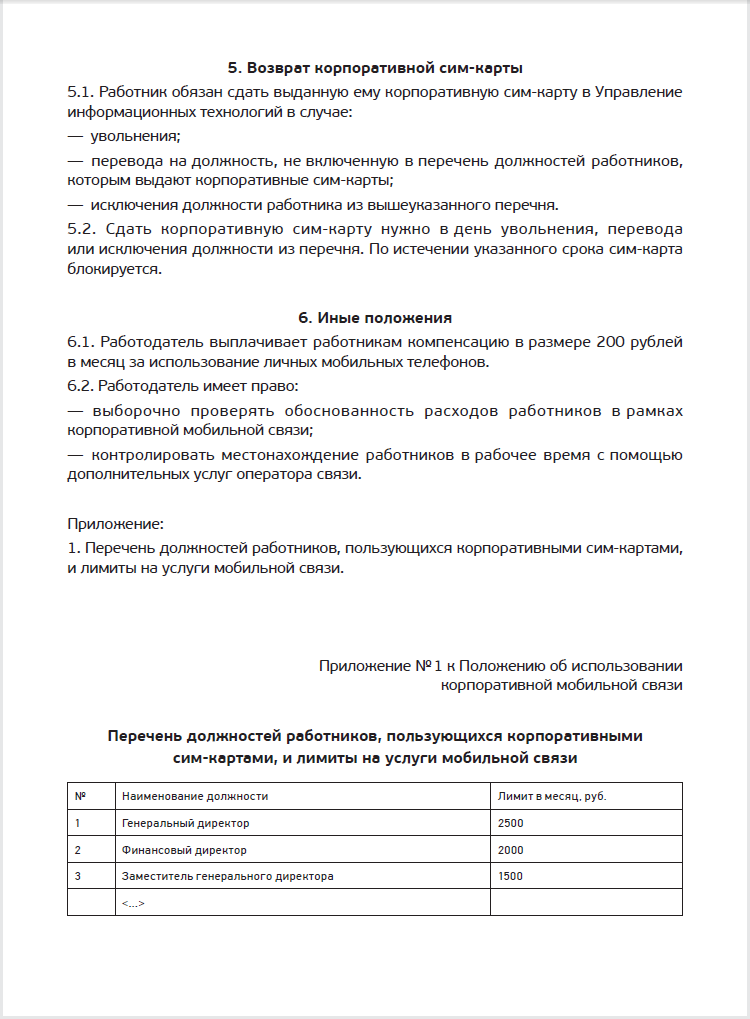 5. Возврат корпоративной сим-карты

5.1. Работник обязан сдать выданную ему корпоративную сим-карту в Управление информационных технологий в случае:

— увольнения;

— перевода на должность, не включенную в перечень должностей работников, которым выдают корпоративные сим-карты;

— исключения должности работника из вышеуказанного перечня.

5.2. Сдать корпоративную сим-карту нужно в день увольнения, перевода или исключения должности из перечня. По истечении указанного срока сим-карта блокируется.

6. Иные положения

6.1. Работодатель выплачивает работникам компенсацию в размере 200 рублей в месяц за использование личных мобильных телефонов.

6.2. Работодатель имеет право:

— выборочно проверять обоснованность расходов работников в рамках корпоративной мобильной связи;

— контролировать местонахождение работников в рабочее время с помощью дополнительных услуг оператора связи.

Приложение:

1. Перечень должностей работников, пользующихся корпоративными сим-картами, и лимиты на услуги мобильной связи.

Приложение № 1 к Положению об использовании корпоративной мобильной связи

Перечень должностей работников, пользующихся корпоративными сим-картами, и лимиты на услуги мобильной связи

| № | Наименование должности | Лимит в месяц, руб. |
|---|---|---|
| 1 | Генеральный директор | 2500 |
| 2 | Финансовый директор | 2000 |
| 3 | Заместитель генерального директора | 1500 |
| | <...> | |